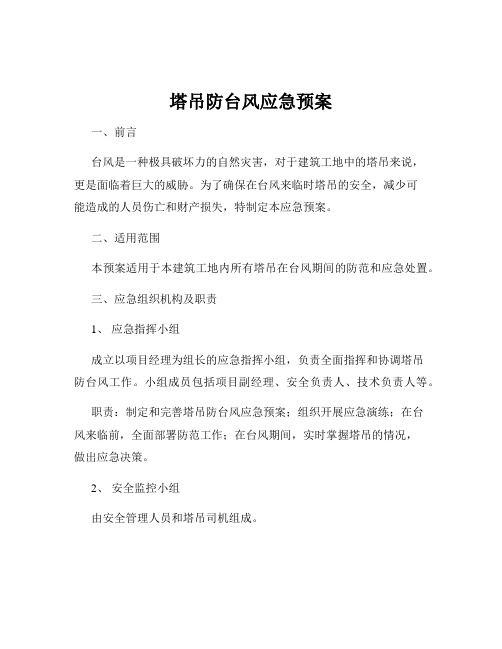 塔吊防台风应急预案

一、前言

台风是一种极具破坏力的自然灾害，对于建筑工地中的塔吊来说，更是面临着巨大的威胁。为了确保在台风来临时塔吊的安全，减少可能造成的人员伤亡和财产损失，特制定本应急预案。

二、适用范围

本预案适用于本建筑工地内所有塔吊在台风期间的防范和应急处置。

三、应急组织机构及职责

1、 应急指挥小组

成立以项目经理为组长的应急指挥小组，负责全面指挥和协调塔吊防台风工作。小组成员包括项目副经理、安全负责人、技术负责人等。

职责：制定和完善塔吊防台风应急预案；组织开展应急演练；在台风来临前，全面部署防范工作；在台风期间，实时掌握塔吊的情况，做出应急决策。

2、 安全监控小组

由安全管理人员和塔吊司机组成。